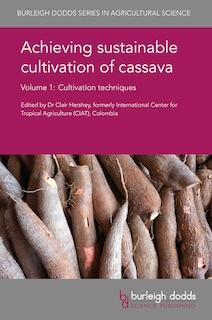 BURLEIGH DODDS SERIES IN AGRICULTURAL SCIENCE

Achieving sustainable cultivation of cassava

Volume 1: Cultivation techniques

Edited by Dr Clair Hershey, formerly International Center for Tropical Agriculture (CIAT), Colombia

bd burleigh dodds
SCIENCE PUBLISHING